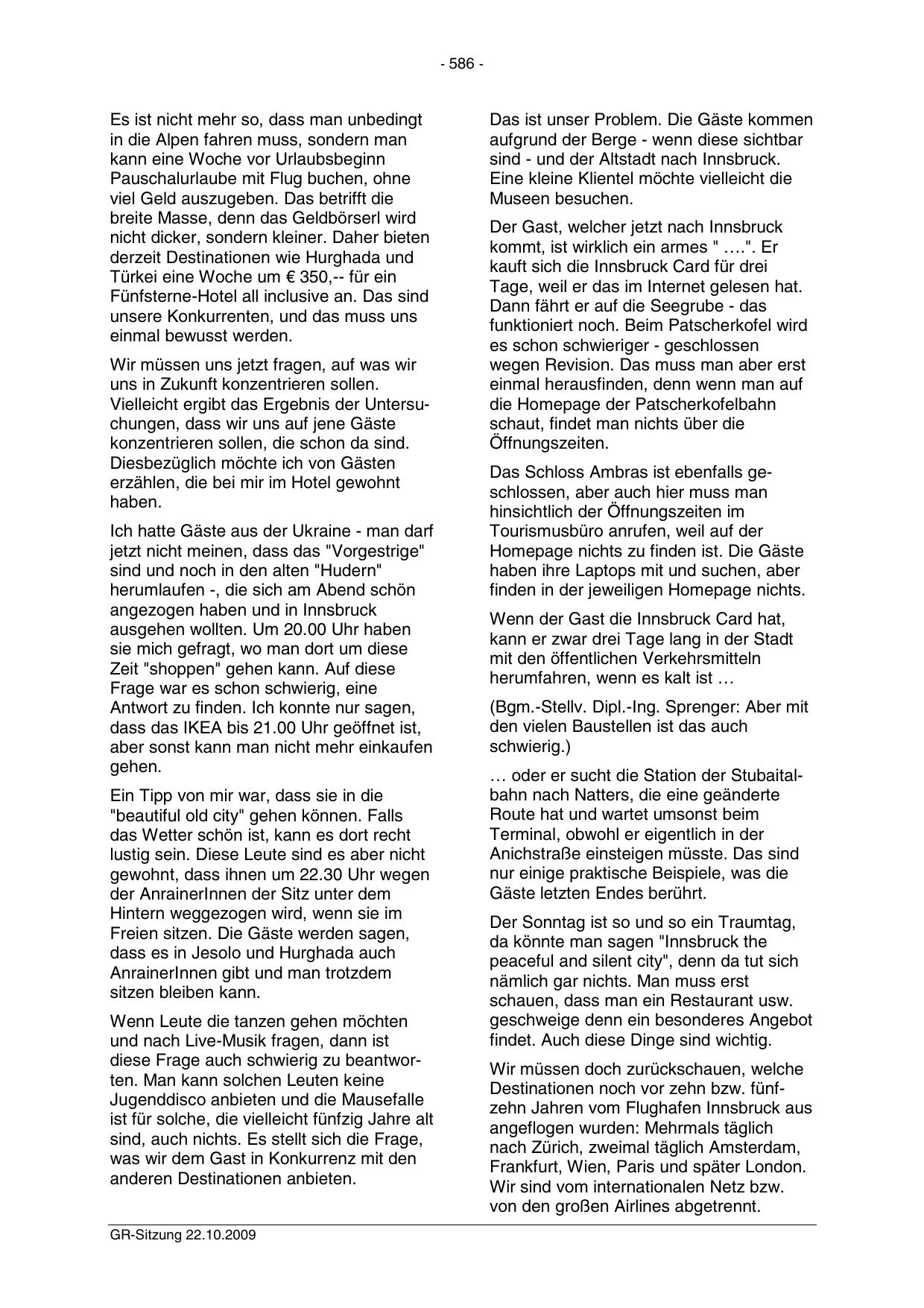 - 586 -

Es ist nicht mehr so, dass man unbedingt in die Alpen fahren muss, sondern man kann eine Woche vor Urlaubsbeginn Pauschalurlaube mit Flug buchen, ohne viel Geld auszugeben. Das betrifft die breite Masse, denn das Geldbörserl wird nicht dicker, sondern kleiner. Daher bieten derzeit Destinationen wie Hurghada und Türkei eine Woche um € 350,-- für ein Fünfsterne-Hotel all inclusive an. Das sind unsere Konkurrenten, und das muss uns einmal bewusst werden.

Wir müssen uns jetzt fragen, auf was wir uns in Zukunft konzentrieren sollen. Vielleicht ergibt das Ergebnis der Untersuchungen, dass wir uns auf jene Gäste konzentrieren sollen, die schon da sind. Diesbezüglich möchte ich von Gästen erzählen, die bei mir im Hotel gewohnt haben.

Ich hatte Gäste aus der Ukraine - man darf jetzt nicht meinen, dass das "Vorgestrige" sind und noch in den alten "Hudern" herumlaufen -, die sich am Abend schön angezogen haben und in Innsbruck ausgehen wollten. Um 20.00 Uhr haben sie mich gefragt, wo man dort um diese Zeit "shoppen" gehen kann. Auf diese Frage war es schon schwierig, eine Antwort zu finden. Ich konnte nur sagen, dass das IKEA bis 21.00 Uhr geöffnet ist, aber sonst kann man nicht mehr einkaufen gehen.

Ein Tipp von mir war, dass sie in die "beautiful old city" gehen können. Falls das Wetter schön ist, kann es dort recht lustig sein. Diese Leute sind es aber nicht gewohnt, dass ihnen um 22.30 Uhr wegen der AnrainerInnen der Sitz unter dem Hintern weggezogen wird, wenn sie im Freien sitzen. Die Gäste werden sagen, dass es in Jesolo und Hurghada auch AnrainerInnen gibt und man trotzdem sitzen bleiben kann.

Wenn Leute die tanzen gehen möchten und nach Live-Musik fragen, dann ist diese Frage auch schwierig zu beantworten. Man kann solchen Leuten keine Jugenddisco anbieten und die Mausefalle ist für solche, die vielleicht fünfzig Jahre alt sind, auch nichts. Es stellt sich die Frage, was wir dem Gast in Konkurrenz mit den anderen Destinationen anbieten.

Das ist unser Problem. Die Gäste kommen aufgrund der Berge - wenn diese sichtbar sind - und der Altstadt nach Innsbruck. Eine kleine Klientel möchte vielleicht die Museen besuchen.

Der Gast, welcher jetzt nach Innsbruck kommt, ist wirklich ein armes " ….". Er kauft sich die Innsbruck Card für drei Tage, weil er das im Internet gelesen hat. Dann fährt er auf die Seegrube - das funktioniert noch. Beim Patscherkofel wird es schon schwieriger - geschlossen wegen Revision. Das muss man aber erst einmal herausfinden, denn wenn man auf die Homepage der Patscherkofelbahn schaut, findet man nichts über die Öffnungszeiten.

Das Schloss Ambras ist ebenfalls geschlossen, aber auch hier muss man hinsichtlich der Öffnungszeiten im Tourismusbüro anrufen, weil auf der Homepage nichts zu finden ist. Die Gäste haben ihre Laptops mit und suchen, aber finden in der jeweiligen Homepage nichts.

Wenn der Gast die Innsbruck Card hat, kann er zwar drei Tage lang in der Stadt mit den öffentlichen Verkehrsmitteln herumfahren, wenn es kalt ist …

(Bgm.-Stellv. Dipl.-Ing. Sprenger: Aber mit den vielen Baustellen ist das auch schwierig.)

… oder er sucht die Station der Stubaitalbahn nach Natters, die eine geänderte Route hat und wartet umsonst beim Terminal, obwohl er eigentlich in der Anichstraße einsteigen müsste. Das sind nur einige praktische Beispiele, was die Gäste letzten Endes berührt.

Der Sonntag ist so und so ein Traumtag, da könnte man sagen "Innsbruck the peaceful and silent city", denn da tut sich nämlich gar nichts. Man muss erst schauen, dass man ein Restaurant usw. geschweige denn ein besonderes Angebot findet. Auch diese Dinge sind wichtig.

Wir müssen doch zurückschauen, welche Destinationen noch vor zehn bzw. fünfzehn Jahren vom Flughafen Innsbruck aus angeflogen wurden: Mehrmals täglich nach Zürich, zweimal täglich Amsterdam, Frankfurt, Wien, Paris und später London. Wir sind vom internationalen Netz bzw. von den großen Airlines abgetrennt.

GR-Sitzung 22.10.2009